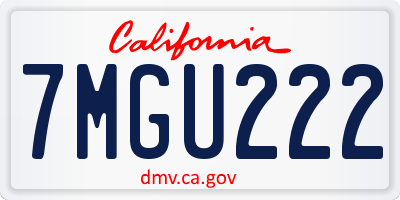 California

7MGU222

dmv.ca.gov